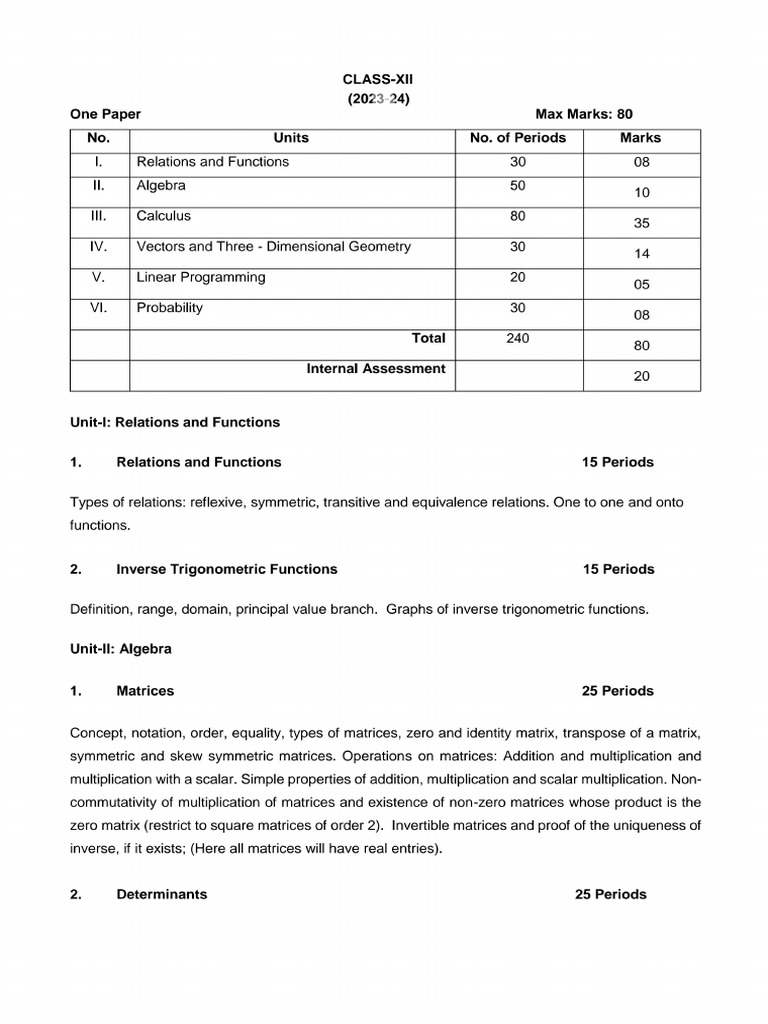 CLASS-XII
(2023-24)

One Paper Max Marks: 80

| No. | Units | No. of Periods | Marks |
|---|---|---|---|
| I. | Relations and Functions | 30 | 08 |
| II. | Algebra | 50 | 10 |
| III. | Calculus | 80 | 35 |
| IV. | Vectors and Three - Dimensional Geometry | 30 | 14 |
| V. | Linear Programming | 20 | 05 |
| VI. | Probability | 30 | 08 |
| | Total | 240 | 80 |
| | Internal Assessment | | 20 |

Unit-I: Relations and Functions

1. Relations and Functions 15 Periods

Types of relations: reflexive, symmetric, transitive and equivalence relations. One to one and onto functions.

2. Inverse Trigonometric Functions 15 Periods

Definition, range, domain, principal value branch. Graphs of inverse trigonometric functions.

Unit-II: Algebra

1. Matrices 25 Periods

Concept, notation, order, equality, types of matrices, zero and identity matrix, transpose of a matrix, symmetric and skew symmetric matrices. Operations on matrices: Addition and multiplication and multiplication with a scalar. Simple properties of addition, multiplication and scalar multiplication. Non-commutativity of multiplication of matrices and existence of non-zero matrices whose product is the zero matrix (restrict to square matrices of order 2). Invertible matrices and proof of the uniqueness of inverse, if it exists; (Here all matrices will have real entries).

2. Determinants 25 Periods